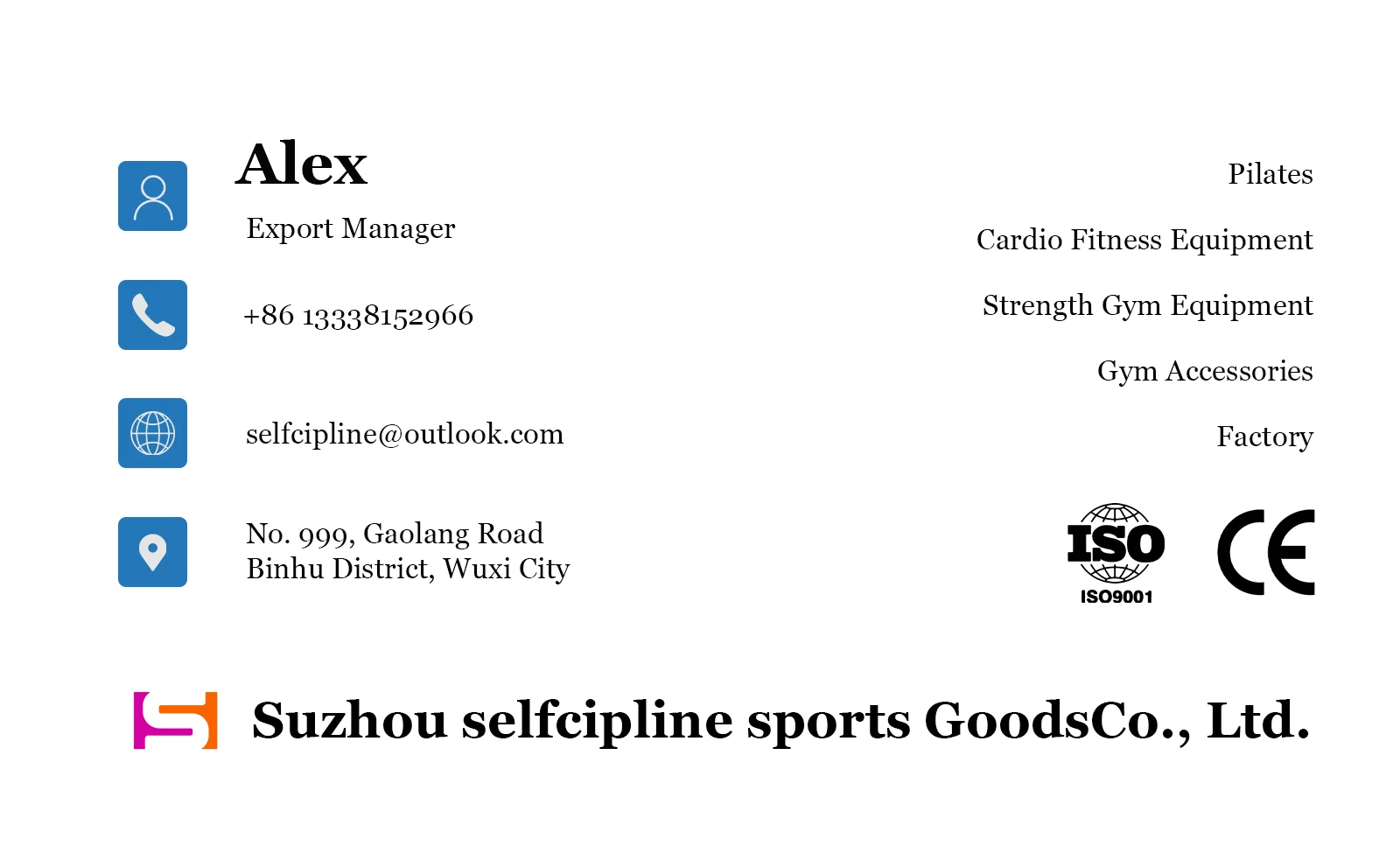 Alex

Export Manager

+86 13338152966

selfcipline@outlook.com

No. 999, Gaolang Road
Binhu District, Wuxi City

Pilates

Cardio Fitness Equipment

Strength Gym Equipment

Gym Accessories

Factory

ISO
ISO9001

CE

Suzhou selfcipline sports GoodsCo., Ltd.